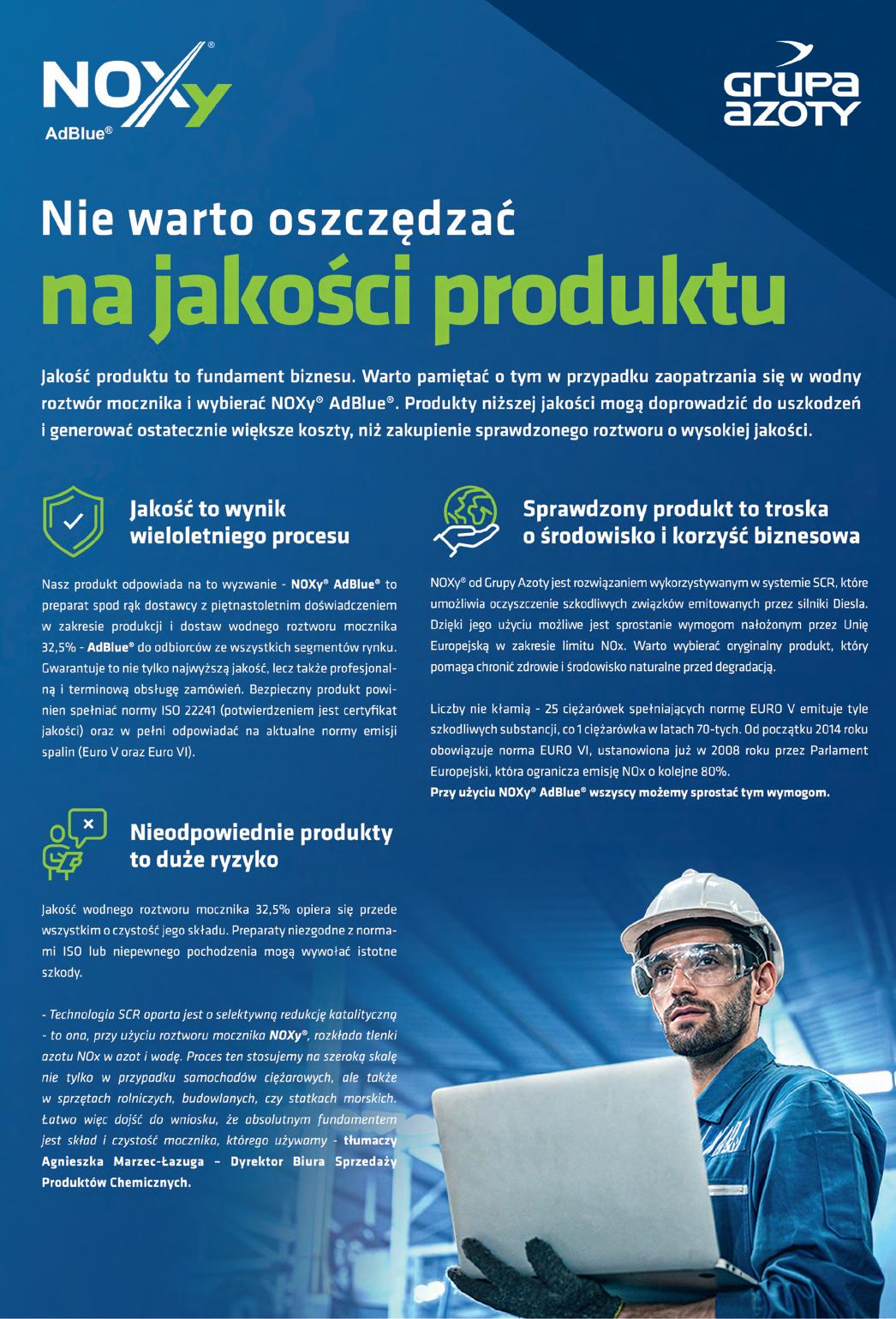 NOXy®
AdBlue®

GRUPA AZOTY

Nie warto oszczędzać
na jakości produktu

Jakość produktu to fundament biznesu. Warto pamiętać o tym w przypadku zaopatrzania się w wodny roztwór mocznika i wybierać NOXy® AdBlue®. Produkty niższej jakości mogą doprowadzić do uszkodzeń i generować ostatecznie większe koszty, niż zakupienie sprawdzonego roztworu o wysokiej jakości.

Jakość to wynik wieloletniego procesu

Nasz produkt odpowiada na to wyzwanie - NOXy® AdBlue® to preparat spod rąk dostawcy z piętnastoletnim doświadczeniem w zakresie produkcji i dostaw wodnego roztworu mocznika 32,5% - AdBlue® do odbiorców ze wszystkich segmentów rynku. Gwarantuje to nie tylko najwyższą jakość, lecz także profesjonalną i terminową obsługę zamówień. Bezpieczny produkt powinien spełniać normy ISO 22241 (potwierdzeniem jest certyfikat jakości) oraz w pełni odpowiadać na aktualne normy emisji spalin (Euro V oraz Euro VI).

Nieodpowiednie produkty to duże ryzyko

Jakość wodnego roztworu mocznika 32,5% opiera się przede wszystkim o czystość jego składu. Preparaty niezgodne z normami ISO lub niepewnego pochodzenia mogą wywołać istotne szkody.

- Technologia SCR oparta jest o selektywną redukcję katalityczną - to ona, przy użyciu roztworu mocznika NOXy®, rozkłada tlenki azotu NOx w azot i wodę. Proces ten stosujemy na szeroką skalę nie tylko w przypadku samochodów ciężarowych, ale także w sprzętach rolniczych, budowlanych, czy statkach morskich. Łatwo więc dojść do wniosku, że absolutnym fundamentem jest skład i czystość mocznika, którego używamy - tłumaczy Agnieszka Marzec-Łazuga – Dyrektor Biura Sprzedaży Produktów Chemicznych.

Sprawdzony produkt to troska o środowisko i korzyść biznesowa

NOXy® od Grupy Azoty jest rozwiązaniem wykorzystywanym w systemie SCR, które umożliwia oczyszczenie szkodliwych związków emitowanych przez silniki Diesla. Dzięki jego użyciu możliwe jest sprostanie wymogom nałożonym przez Unię Europejską w zakresie limitu NOx. Warto wybierać oryginalny produkt, który pomaga chronić zdrowie i środowisko naturalne przed degradacją.

Liczby nie kłamią - 25 ciężarówek spełniających normę EURO V emituje tyle szkodliwych substancji, co 1 ciężarówka w latach 70-tych. Od początku 2014 roku obowiązuje norma EURO VI, ustanowiona już w 2008 roku przez Parlament Europejski, która ogranicza emisję NOx o kolejne 80%.
Przy użyciu NOXy® AdBlue® wszyscy możemy sprostać tym wymogom.